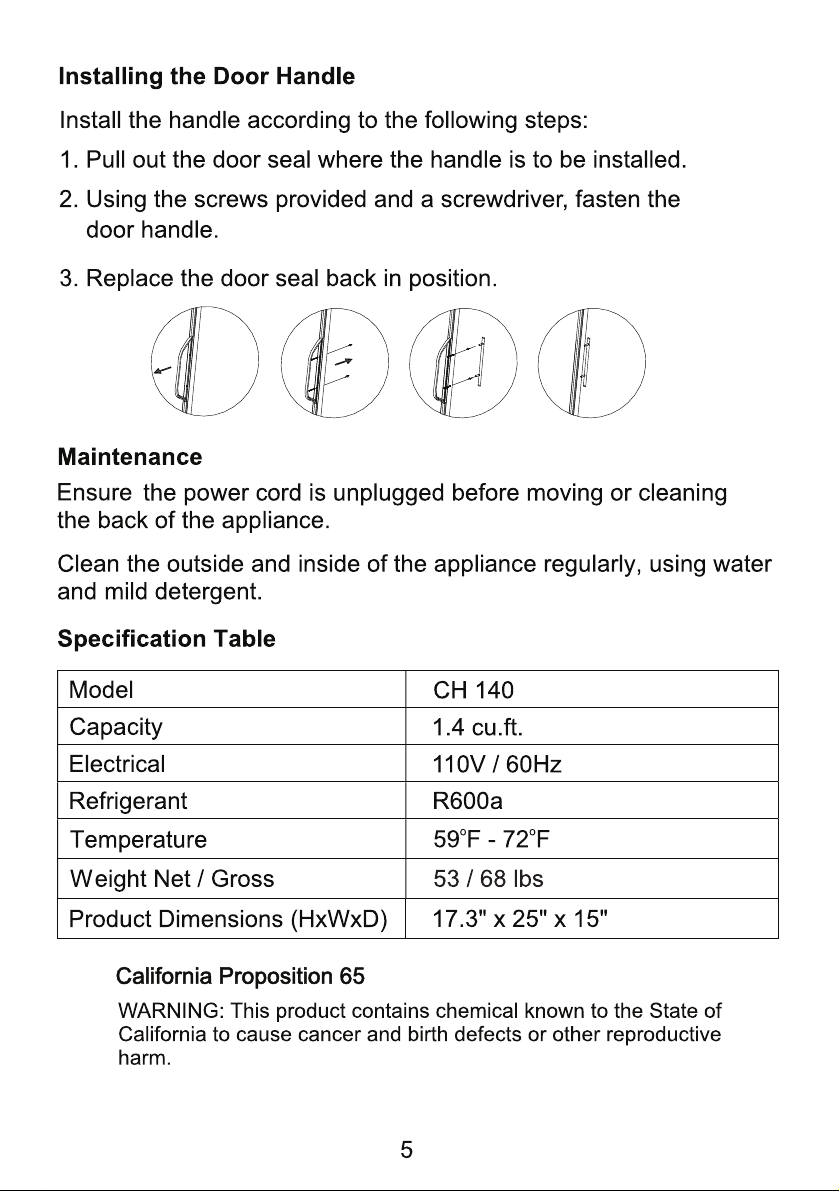 Installing the Door Handle

Install the handle according to the following steps:

1. Pull out the door seal where the handle is to be installed.

2. Using the screws provided and a screwdriver, fasten the door handle.

3. Replace the door seal back in position.

Maintenance

Ensure the power cord is unplugged before moving or cleaning the back of the appliance.

Clean the outside and inside of the appliance regularly, using water and mild detergent.

Specification Table

| Model | CH 140 |
|---|---|
| Capacity | 1.4 cu.ft. |
| Electrical | 110V / 60Hz |
| Refrigerant | R600a |
| Temperature | 59°F - 72°F |
| Weight Net / Gross | 53 / 68 lbs |
| Product Dimensions (HxWxD) | 17.3" x 25" x 15" |

California Proposition 65

WARNING: This product contains chemical known to the State of California to cause cancer and birth defects or other reproductive harm.

5